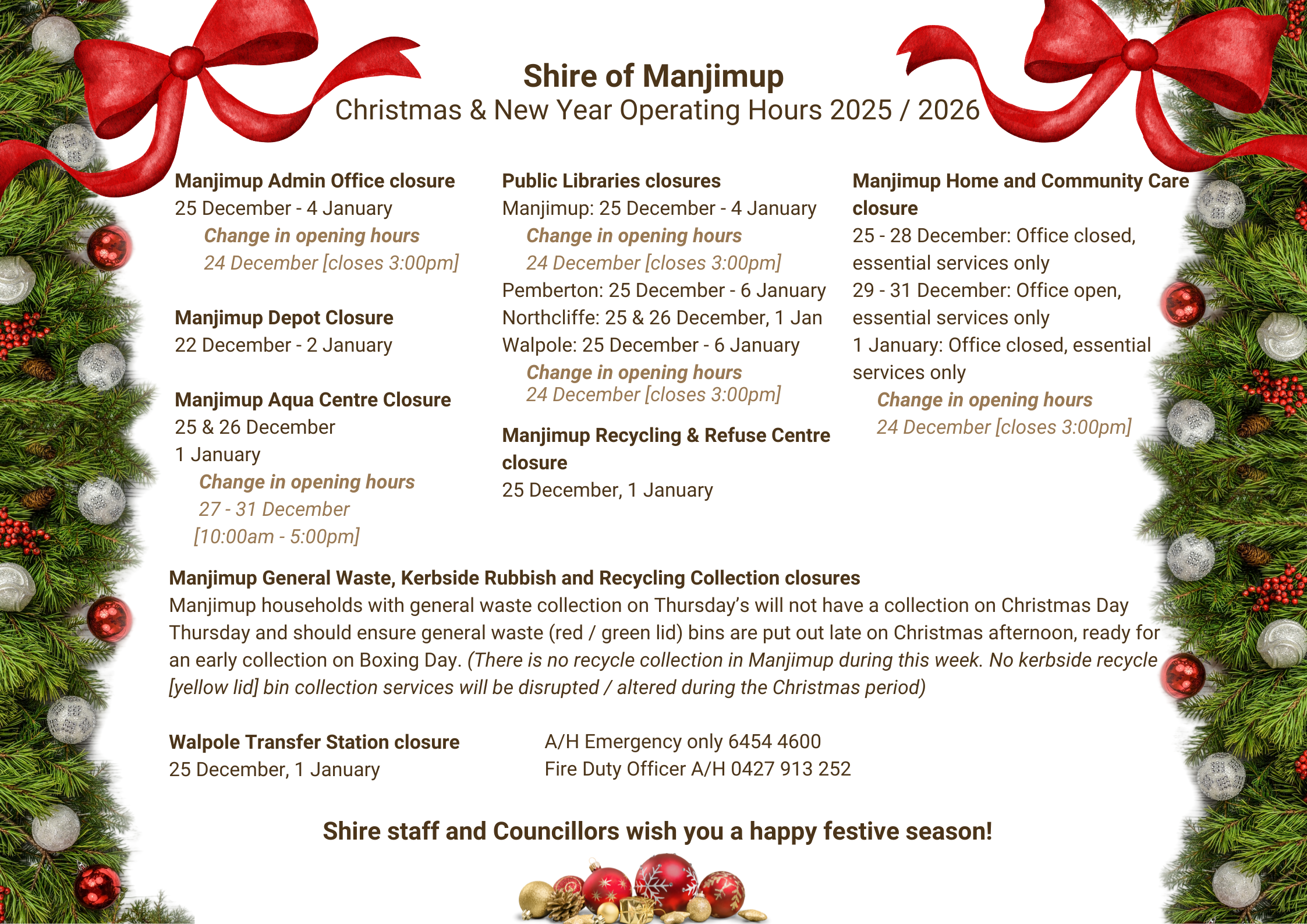 Shire of Manjimup
Christmas & New Year Operating Hours 2025 / 2026

Manjimup Admin Office closure
25 December - 4 January
Change in opening hours
24 December [closes 3:00pm]

Manjimup Depot Closure
22 December - 2 January

Manjimup Aqua Centre Closure
25 & 26 December
1 January
Change in opening hours
27 - 31 December
[10:00am - 5:00pm]

Public Libraries closures
Manjimup: 25 December - 4 January
Change in opening hours
24 December [closes 3:00pm]
Pemberton: 25 December - 6 January
Northcliffe: 25 & 26 December, 1 Jan
Walpole: 25 December - 6 January
Change in opening hours
24 December [closes 3:00pm]

Manjimup Recycling & Refuse Centre closure
25 December, 1 January

Manjimup Home and Community Care closure
25 - 28 December: Office closed, essential services only
29 - 31 December: Office open, essential services only
1 January: Office closed, essential services only
Change in opening hours
24 December [closes 3:00pm]

Manjimup General Waste, Kerbside Rubbish and Recycling Collection closures
Manjimup households with general waste collection on Thursday's will not have a collection on Christmas Day Thursday and should ensure general waste (red / green lid) bins are put out late on Christmas afternoon, ready for an early collection on Boxing Day. (There is no recycle collection in Manjimup during this week. No kerbside recycle [yellow lid] bin collection services will be disrupted / altered during the Christmas period)

Walpole Transfer Station closure
25 December, 1 January

A/H Emergency only 6454 4600
Fire Duty Officer A/H 0427 913 252

Shire staff and Councillors wish you a happy festive season!